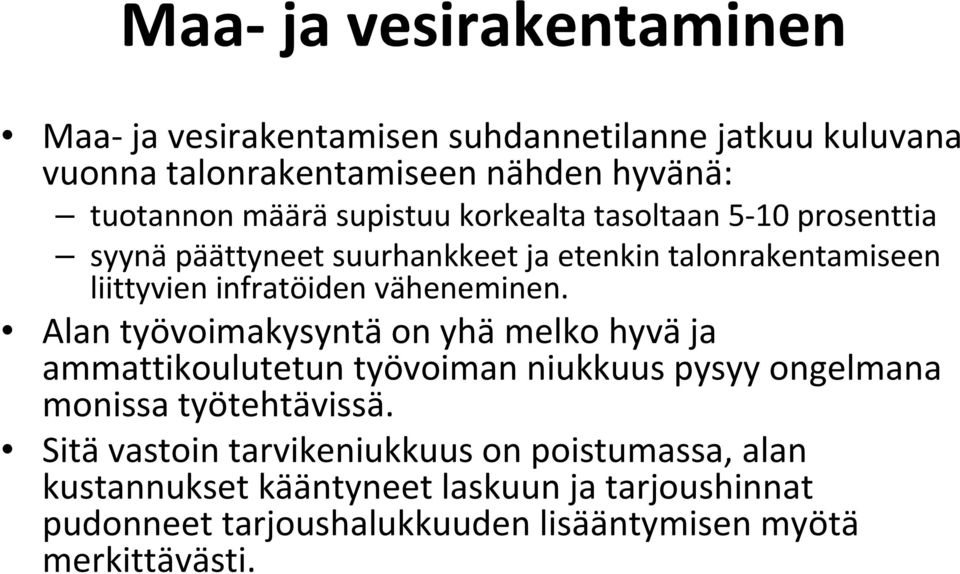 Maa- ja vesirakentaminen

• Maa- ja vesirakentamisen suhdannetilanne jatkuu kuluvana vuonna talonrakentamiseen nähden hyvänä:
– tuotannon määrä supistuu korkealta tasoltaan 5-10 prosenttia
– syynä päättyneet suurhankkeet ja etenkin talonrakentamiseen liittyvien infratöiden väheneminen.

• Alan työvoimakysyntä on yhä melko hyvä ja ammattikoulutetun työvoiman niukkuus pysyy ongelmana monissa työtehtävissä.

• Sitä vastoin tarvikeniukkuus on poistumassa, alan kustannukset kääntyneet laskuun ja tarjoushinnat pudonneet tarjoushalukkuuden lisääntymisen myötä merkittävästi.